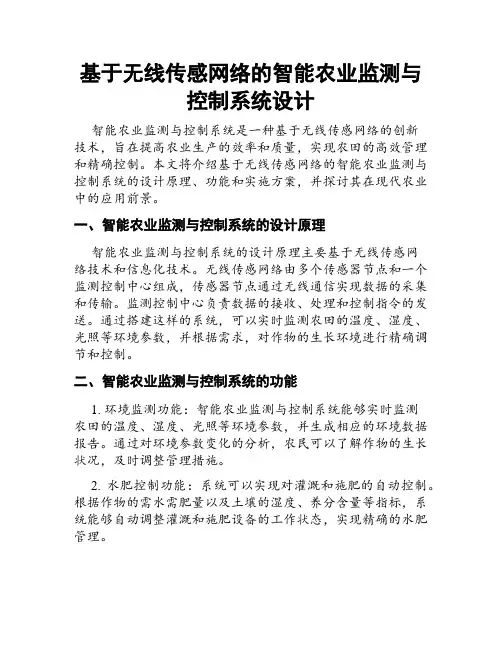 基于无线传感网络的智能农业监测与控制系统设计

智能农业监测与控制系统是一种基于无线传感网络的创新技术，旨在提高农业生产的效率和质量，实现农田的高效管理和精确控制。本文将介绍基于无线传感网络的智能农业监测与控制系统的设计原理、功能和实施方案，并探讨其在现代农业中的应用前景。

一、智能农业监测与控制系统的设计原理

智能农业监测与控制系统的设计原理主要基于无线传感网络技术和信息化技术。无线传感网络由多个传感器节点和一个监测控制中心组成，传感器节点通过无线通信实现数据的采集和传输。监测控制中心负责数据的接收、处理和控制指令的发送。通过搭建这样的系统，可以实时监测农田的温度、湿度、光照等环境参数，并根据需求，对作物的生长环境进行精确调节和控制。

二、智能农业监测与控制系统的功能

1. 环境监测功能：智能农业监测与控制系统能够实时监测农田的温度、湿度、光照等环境参数，并生成相应的环境数据报告。通过对环境参数变化的分析，农民可以了解作物的生长状况，及时调整管理措施。

2. 水肥控制功能：系统可以实现对灌溉和施肥的自动控制。根据作物的需水需肥量以及土壤的湿度、养分含量等指标，系统能够自动调整灌溉和施肥设备的工作状态，实现精确的水肥管理。